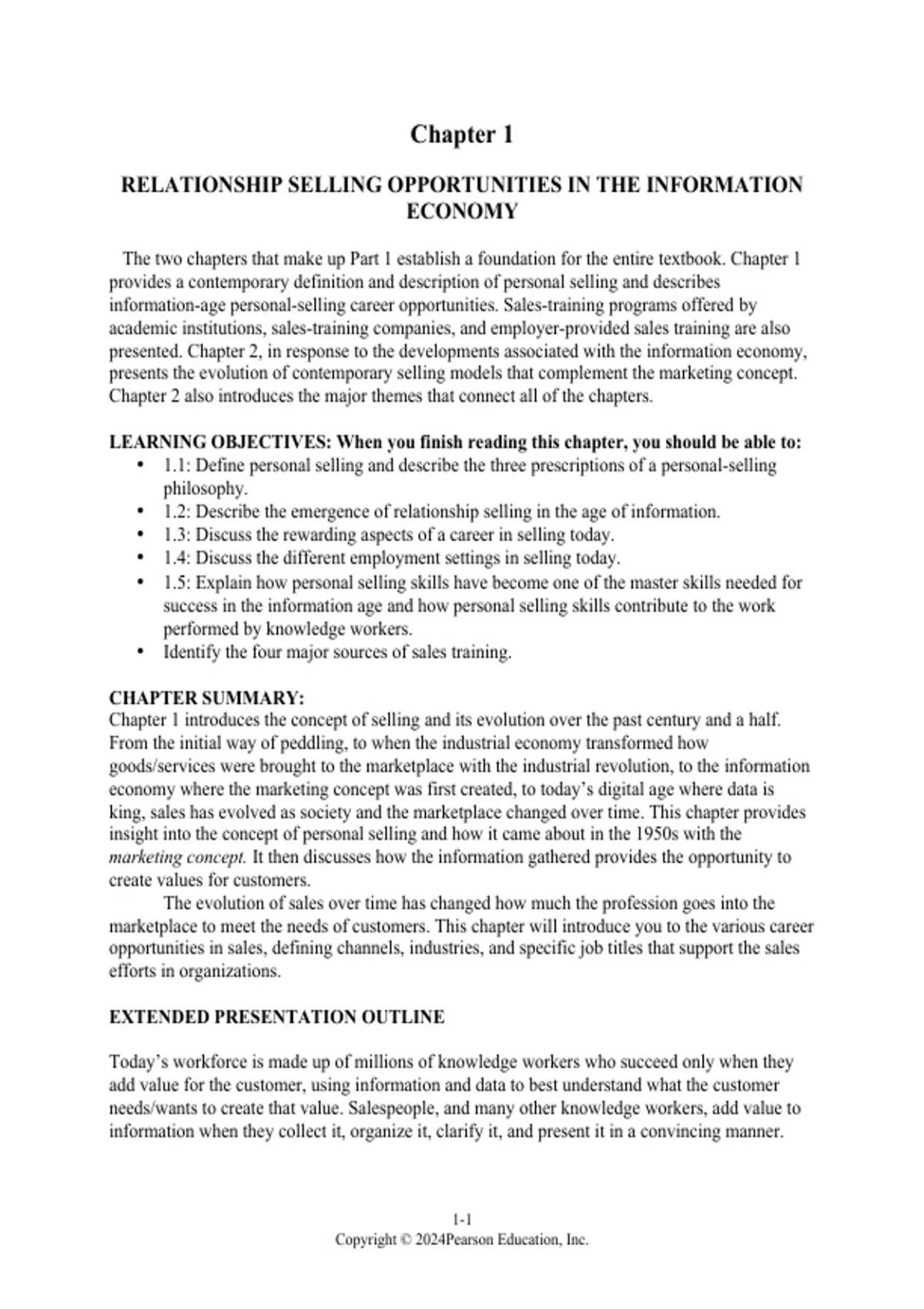 Chapter 1

RELATIONSHIP SELLING OPPORTUNITIES IN THE INFORMATION ECONOMY

The two chapters that make up Part 1 establish a foundation for the entire textbook. Chapter 1 provides a contemporary definition and description of personal selling and describes information-age personal-selling career opportunities. Sales-training programs offered by academic institutions, sales-training companies, and employer-provided sales training are also presented. Chapter 2, in response to the developments associated with the information economy, presents the evolution of contemporary selling models that complement the marketing concept. Chapter 2 also introduces the major themes that connect all of the chapters.

LEARNING OBJECTIVES: When you finish reading this chapter, you should be able to:
• 1.1: Define personal selling and describe the three prescriptions of a personal-selling philosophy.
• 1.2: Describe the emergence of relationship selling in the age of information.
• 1.3: Discuss the rewarding aspects of a career in selling today.
• 1.4: Discuss the different employment settings in selling today.
• 1.5: Explain how personal selling skills have become one of the master skills needed for success in the information age and how personal selling skills contribute to the work performed by knowledge workers.
• Identify the four major sources of sales training.

CHAPTER SUMMARY:
Chapter 1 introduces the concept of selling and its evolution over the past century and a half. From the initial way of peddling, to when the industrial economy transformed how goods/services were brought to the marketplace with the industrial revolution, to the information economy where the marketing concept was first created, to today's digital age where data is king, sales has evolved as society and the marketplace changed over time. This chapter provides insight into the concept of personal selling and how it came about in the 1950s with the marketing concept. It then discusses how the information gathered provides the opportunity to create values for customers.

The evolution of sales over time has changed how much the profession goes into the marketplace to meet the needs of customers. This chapter will introduce you to the various career opportunities in sales, defining channels, industries, and specific job titles that support the sales efforts in organizations.

EXTENDED PRESENTATION OUTLINE

Today's workforce is made up of millions of knowledge workers who succeed only when they add value for the customer, using information and data to best understand what the customer needs/wants to create that value. Salespeople, and many other knowledge workers, add value to information when they collect it, organize it, clarify it, and present it in a convincing manner.

1-1
Copyright © 2024Pearson Education, Inc.